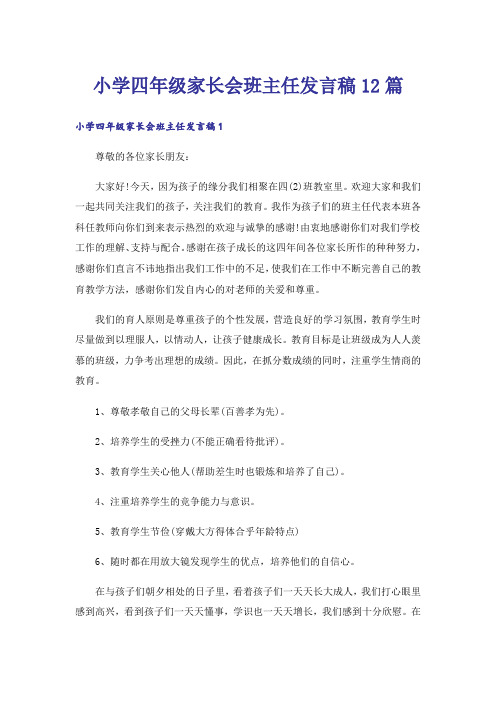 小学四年级家长会班主任发言稿12篇

小学四年级家长会班主任发言稿1

尊敬的各位家长朋友：

大家好!今天，因为孩子的缘分我们相聚在四(2)班教室里。欢迎大家和我们一起共同关注我们的孩子，关注我们的教育。我作为孩子们的班主任代表本班各科任教师向你们到来表示热烈的欢迎与诚挚的感谢!由衷地感谢你们对我们学校工作的理解、支持与配合。感谢在孩子成长的这四年间各位家长所作的种种努力，感谢你们直言不讳地指出我们工作中的不足，使我们在工作中不断完善自己的教育教学方法，感谢你们发自内心的对老师的关爱和尊重。

我们的育人原则是尊重孩子的个性发展，营造良好的学习氛围，教育学生时尽量做到以理服人，以情动人，让孩子健康成长。教育目标是让班级成为人人羡慕的班级，力争考出理想的成绩。因此，在抓分数成绩的同时，注重学生情商的教育。

1、尊敬孝敬自己的父母长辈(百善孝为先)。

2、培养学生的受挫力(不能正确看待批评)。

3、教育学生关心他人(帮助差生时也锻炼和培养了自己)。

4、注重培养学生的竞争能力与意识。

5、教育学生节俭(穿戴大方得体合乎年龄特点)

6、随时都在用放大镜发现学生的优点，培养他们的自信心。

在与孩子们朝夕相处的日子里，看着孩子们一天天长大成人，我们打心眼里感到高兴，看到孩子们一天天懂事，学识也一天天增长，我们感到十分欣慰。在